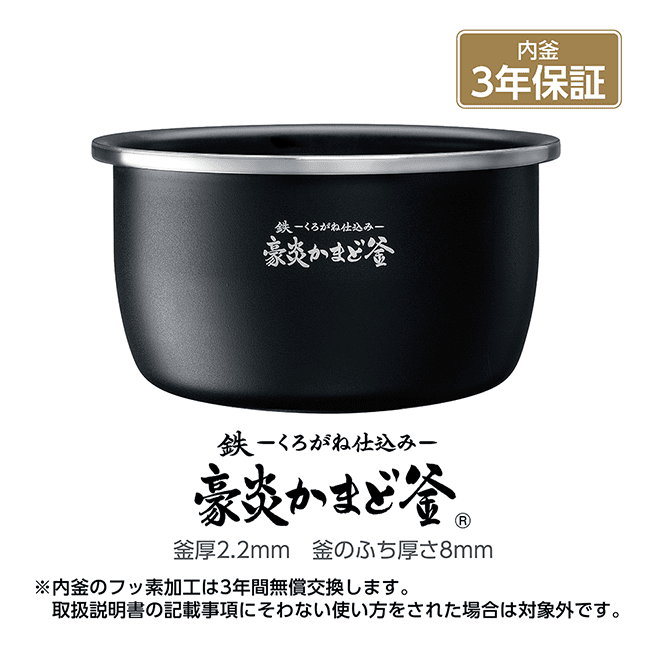 内釜
3年保証

鉄 ーくろがね仕込みー
豪炎かまど釜

鉄 ーくろがね仕込みー
豪炎かまど釜®

釜厚2.2mm　釜のふち厚さ8mm

※内釜のフッ素加工は3年間無償交換します。
取扱説明書の記載事項にそわない使い方をされた場合は対象外です。